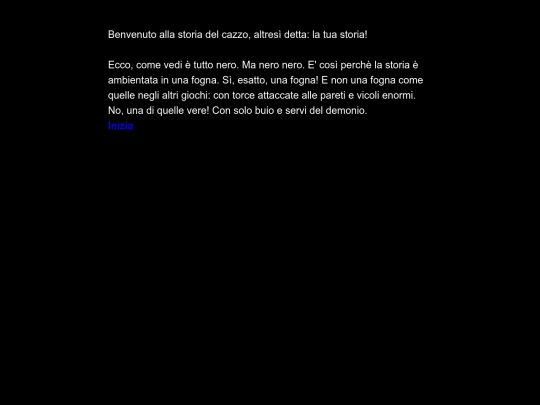 Benvenuto alla storia del cazzo, altresì detta: la tua storia!

Ecco, come vedi è tutto nero. Ma nero nero. E' così perchè la storia è ambientata in una fogna. Sì, esatto, una fogna! E non una fogna come quelle negli altri giochi: con torce attaccate alle pareti e vicoli enormi. No, una di quelle vere! Con solo buio e servi del demonio.
Inizia